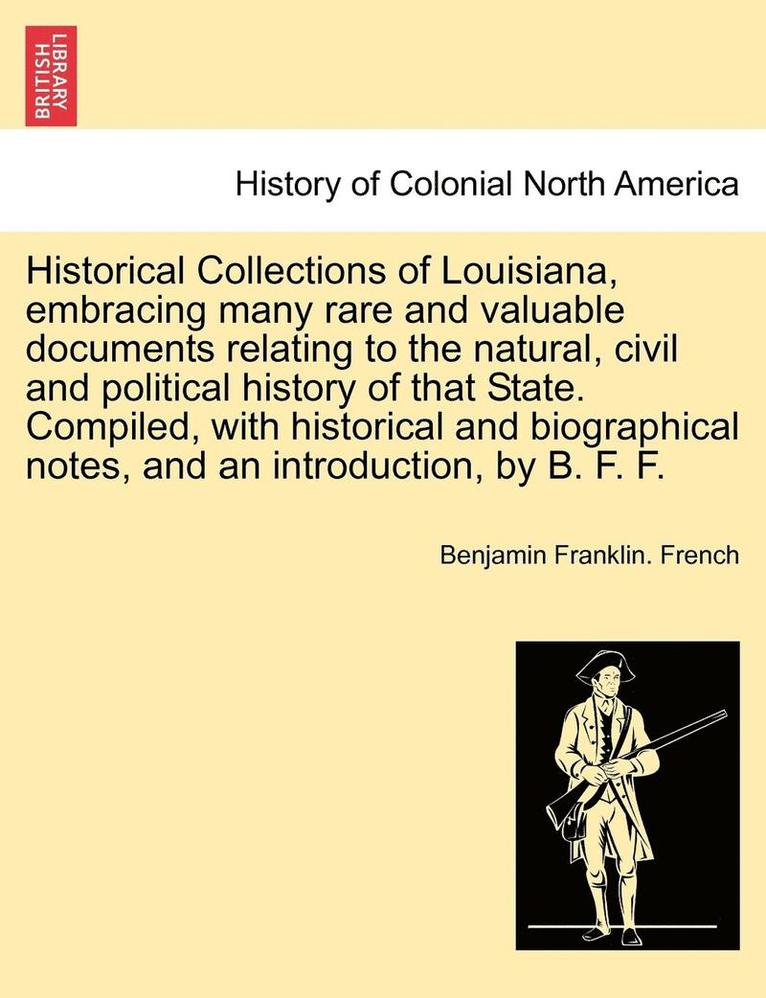 BRITISH LIBRARY

History of Colonial North America

Historical Collections of Louisiana, embracing many rare and valuable documents relating to the natural, civil and political history of that State. Compiled, with historical and biographical notes, and an introduction, by B. F. F.

Benjamin Franklin. French